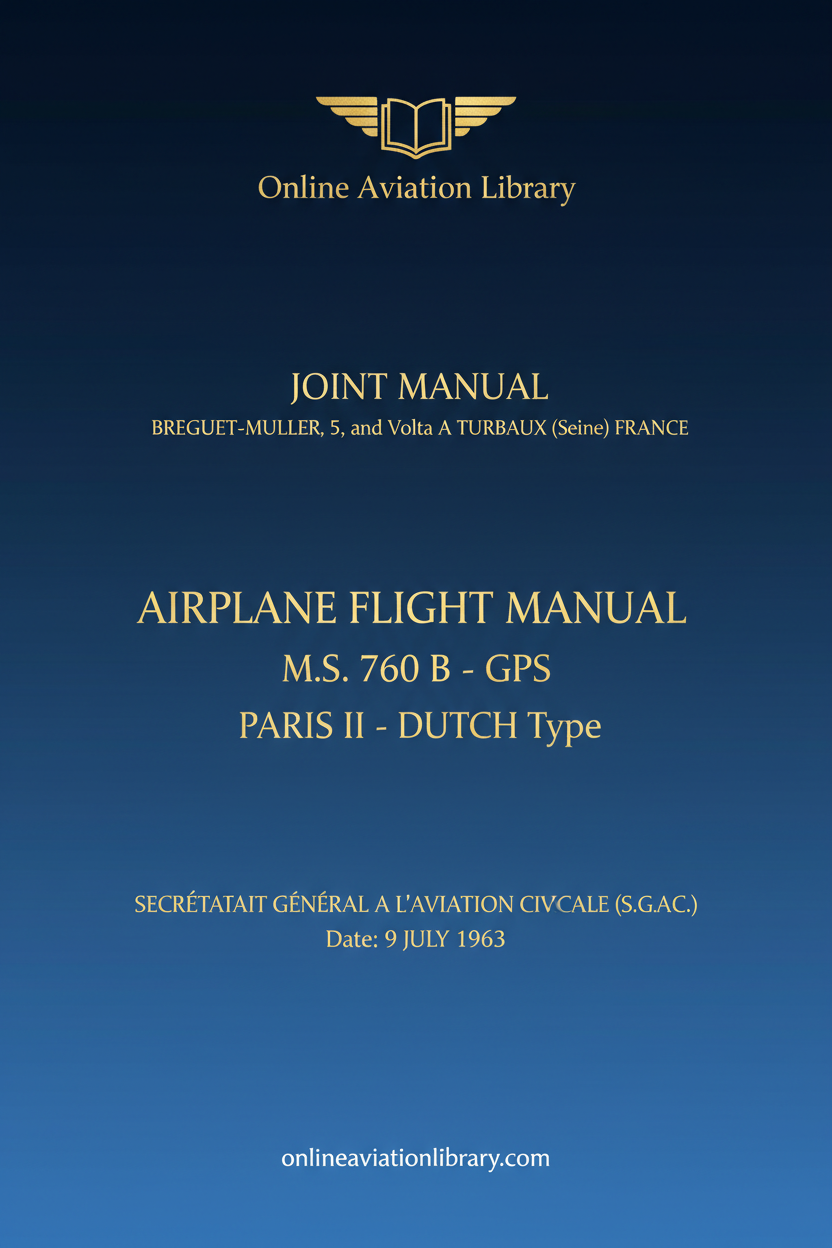 Online Aviation Library

JOINT MANUAL
BREGUET-MULLER, 5, and Volta A TURBAUX (Seine) FRANCE

AIRPLANE FLIGHT MANUAL
M.S. 760 B - GPS
PARIS II - DUTCH Type

SECRÉTATAIT GÉNÉRAL A L'AVIATION CIVCALE (S.G.AC.)
Date: 9 JULY 1963

onlineaviationlibrary.com